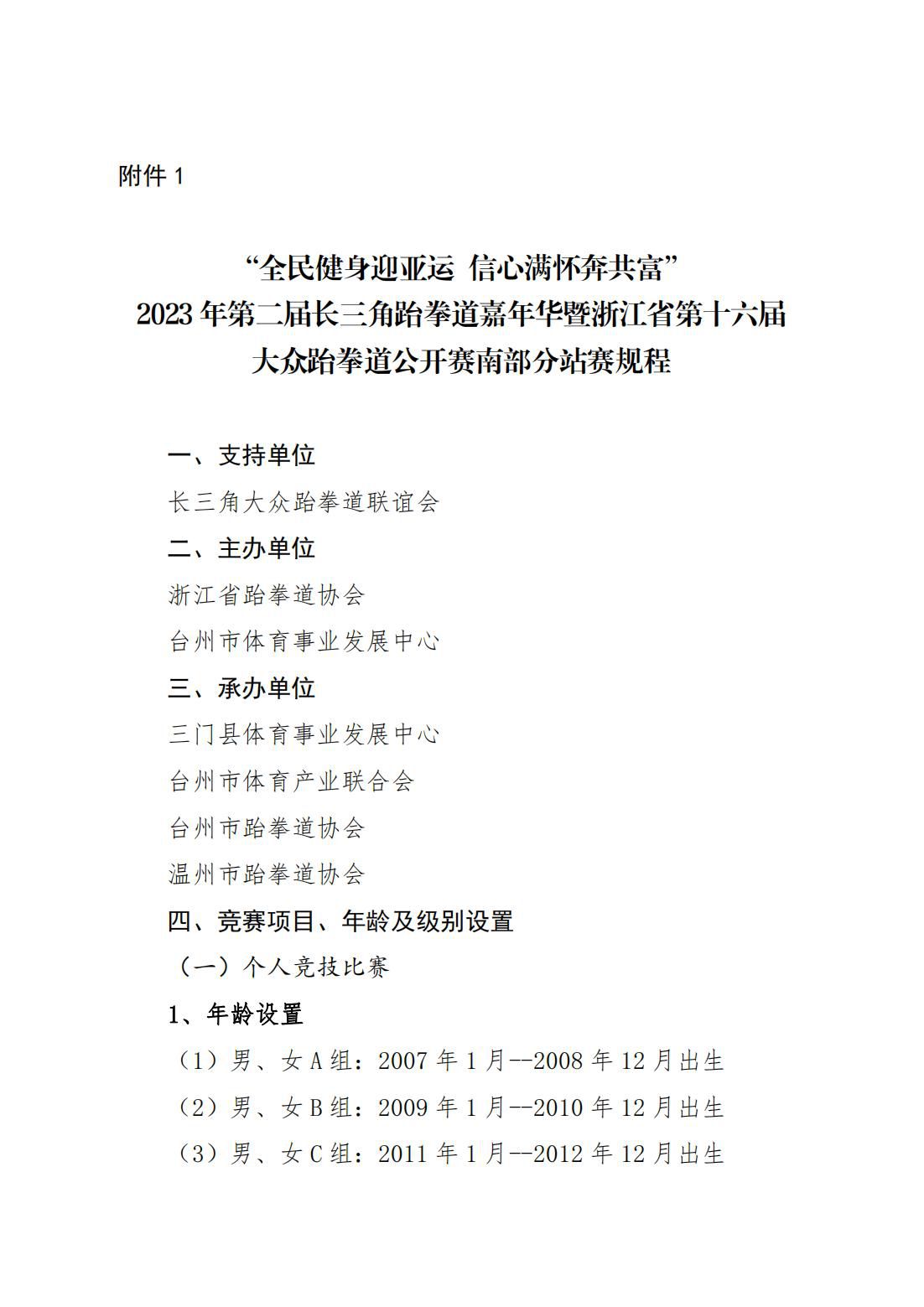 附件 1

“全民健身迎亚运 信心满怀奔共富”
2023 年第二届长三角跆拳道嘉年华暨浙江省第十六届
大众跆拳道公开赛南部分站赛规程

一、支持单位

长三角大众跆拳道联谊会

二、主办单位

浙江省跆拳道协会

台州市体育事业发展中心

三、承办单位

三门县体育事业发展中心

台州市体育产业联合会

台州市跆拳道协会

温州市跆拳道协会

四、竞赛项目、年龄及级别设置

（一）个人竞技比赛

1、年龄设置

（1）男、女 A 组：2007 年 1 月--2008 年 12 月出生

（2）男、女 B 组：2009 年 1 月--2010 年 12 月出生

（3）男、女 C 组：2011 年 1 月--2012 年 12 月出生